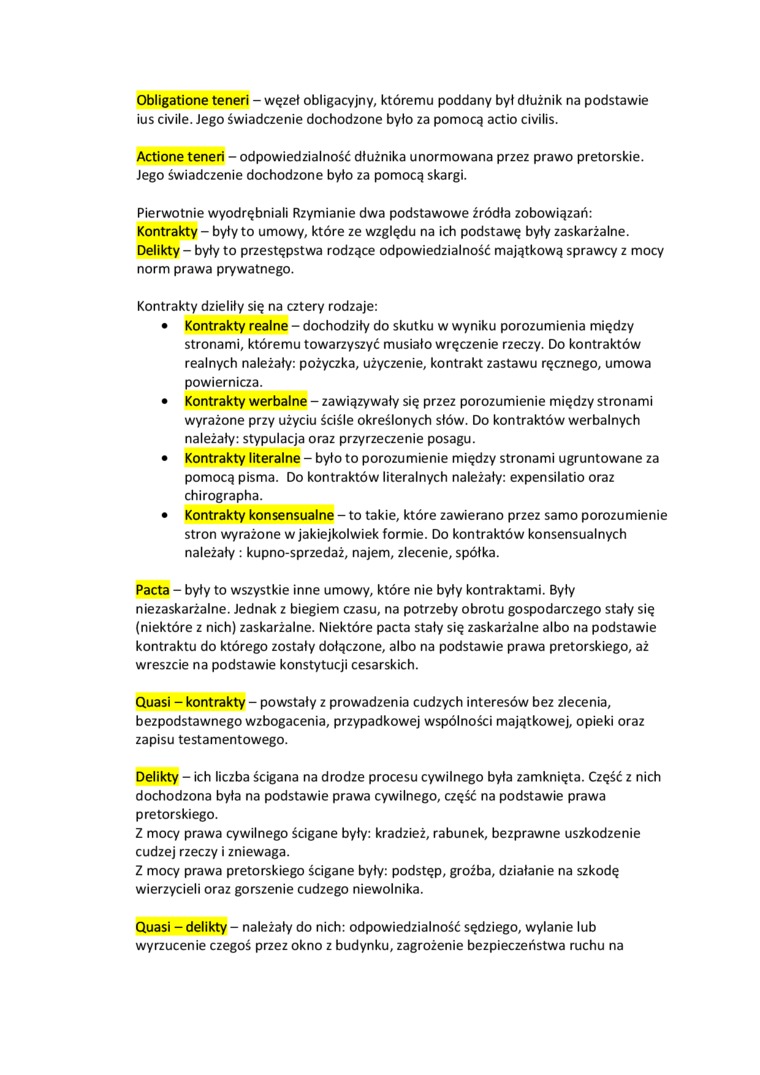 Obligatione teneri – węzeł obligacyjny, któremu poddany był dłużnik na podstawie ius civile. Jego świadczenie dochodzone było za pomocą actio civilis.

Actione teneri – odpowiedzialność dłużnika unormowana przez prawo pretorskie. Jego świadczenie dochodzone było za pomocą skargi.

Pierwotnie wyodrębniali Rzymianie dwa podstawowe źródła zobowiązań:
Kontrakty – były to umowy, które ze względu na ich podstawę były zaskarżalne.
Delikty – były to przestępstwa rodzące odpowiedzialność majątkową sprawcy z mocy norm prawa prywatnego.

Kontrakty dzieliły się na cztery rodzaje:
• Kontrakty realne – dochodziły do skutku w wyniku porozumienia między stronami, któremu towarzyszyć musiało wręczenie rzeczy. Do kontraktów realnych należały: pożyczka, użyczenie, kontrakt zastawu ręcznego, umowa powiernicza.
• Kontrakty werbalne – zawiązywały się przez porozumienie między stronami wyrażone przy użyciu ściśle określonych słów. Do kontraktów werbalnych należały: stypulacja oraz przyrzeczenie posagu.
• Kontrakty literalne – było to porozumienie między stronami ugruntowane za pomocą pisma. Do kontraktów literalnych należały: expensilatio oraz chirographa.
• Kontrakty konsensualne – to takie, które zawierano przez samo porozumienie stron wyrażone w jakiejkolwiek formie. Do kontraktów konsensualnych należały : kupno-sprzedaż, najem, zlecenie, spółka.

Pacta – były to wszystkie inne umowy, które nie były kontraktami. Były niezaskarżalne. Jednak z biegiem czasu, na potrzeby obrotu gospodarczego stały się (niektóre z nich) zaskarżalne. Niektóre pacta stały się zaskarżalne albo na podstawie kontraktu do którego zostały dołączone, albo na podstawie prawa pretorskiego, aż wreszcie na podstawie konstytucji cesarskich.

Quasi – kontrakty – powstały z prowadzenia cudzych interesów bez zlecenia, bezpodstawnego wzbogacenia, przypadkowej wspólności majątkowej, opieki oraz zapisu testamentowego.

Delikty – ich liczba ścigana na drodze procesu cywilnego była zamknięta. Część z nich dochodzona była na podstawie prawa cywilnego, część na podstawie prawa pretorskiego.
Z mocy prawa cywilnego ścigane były: kradzież, rabunek, bezprawne uszkodzenie cudzej rzeczy i zniewaga.
Z mocy prawa pretorskiego ścigane były: podstęp, groźba, działanie na szkodę wierzycieli oraz gorszenie cudzego niewolnika.

Quasi – delikty – należały do nich: odpowiedzialność sędziego, wylanie lub wyrzucenie czegoś przez okno z budynku, zagrożenie bezpieczeństwa ruchu na